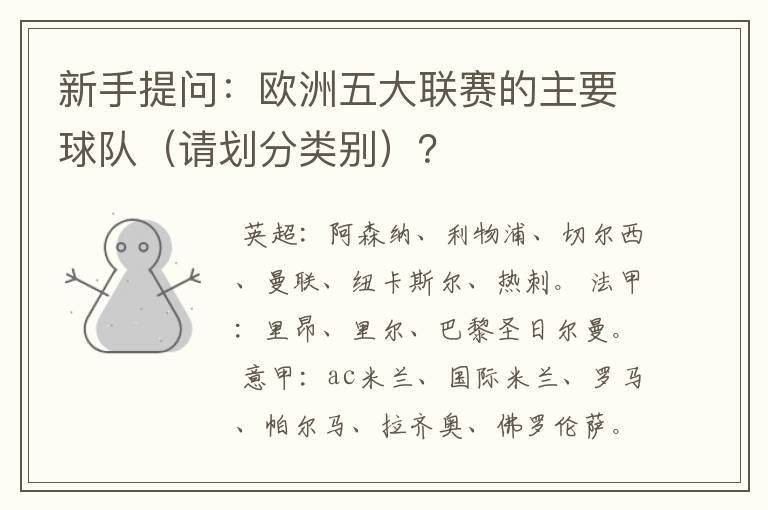 新手提问：欧洲五大联赛的主要球队（请划分类别）？

英超：阿森纳、利物浦、切尔西、曼联、纽卡斯尔、热刺。法甲：里昂、里尔、巴黎圣日尔曼。意甲：ac米兰、国际米兰、罗马、帕尔马、拉齐奥、佛罗伦萨。